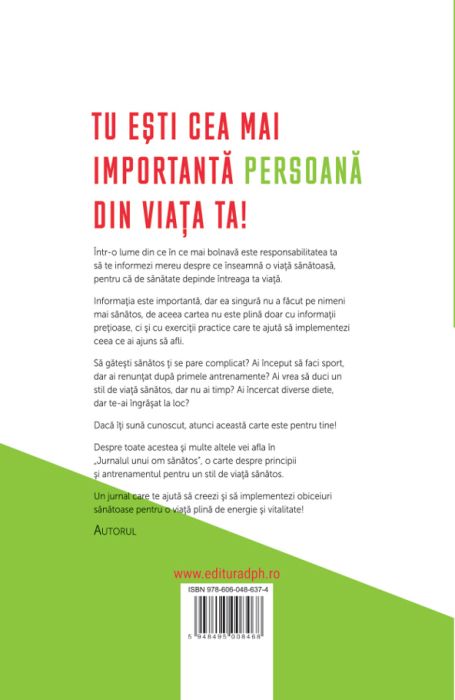 TU EȘTI CEA MAI IMPORTANTĂ PERSOANĂ DIN VIAȚA TA!

Într-o lume din ce în ce mai bolnavă este responsabilitatea ta să te informezi mereu despre ce înseamnă o viață sănătoasă, pentru că de sănătate depinde întreaga ta viață.

Informația este importantă, dar ea singură nu a făcut pe nimeni mai sănătos, de aceea cartea nu este plină doar cu informații prețioase, ci și cu exerciții practice care te ajută să implementezi ceea ce ai ajuns să afli.

Să gătești sănătos ți se pare complicat? Ai început să faci sport, dar ai renunțat după primele antrenamente? Ai vrea să duci un stil de viață sănătos, dar nu ai timp? Ai încercat diverse diete, dar te-ai îngrășat la loc?

Dacă îți sună cunoscut, atunci această carte este pentru tine!

Despre toate acestea și multe altele vei afla în „Jurnalul unui om sănătos", o carte despre principii și antrenamentul pentru un stil de viață sănătos.

Un jurnal care te ajută să creezi și să implementezi obiceiuri sănătoase pentru o viață plină de energie și vitalitate!

AUTORUL

www.edituradph.ro

ISBN 978-606-048-637-4

5 948495 008468